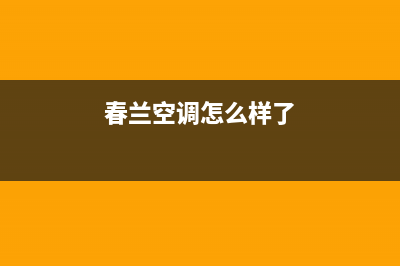 春兰空调怎么样了